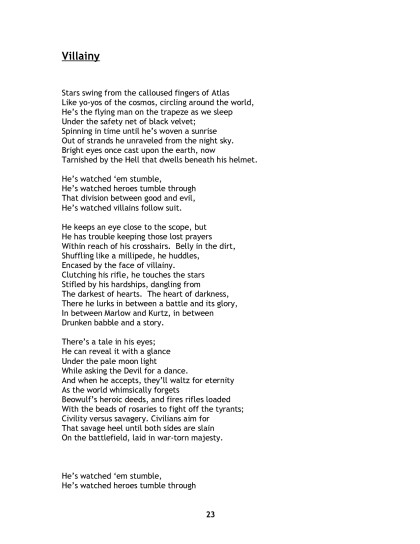 Villainy

Stars swing from the calloused fingers of Atlas
Like yo-yos of the cosmos, circling around the world,
He's the flying man on the trapeze as we sleep
Under the safety net of black velvet;
Spinning in time until he's woven a sunrise
Out of strands he unraveled from the night sky.
Bright eyes once cast upon the earth, now
Tarnished by the Hell that dwells beneath his helmet.

He's watched 'em stumble,
He's watched heroes tumble through
That division between good and evil,
He's watched villains follow suit.

He keeps an eye close to the scope, but
He has trouble keeping those lost prayers
Within reach of his crosshairs. Belly in the dirt,
Shuffling like a millipede, he huddles,
Encased by the face of villainy.
Clutching his rifle, he touches the stars
Stifled by his hardships, dangling from
The darkest of hearts. The heart of darkness,
There he lurks in between a battle and its glory,
In between Marlow and Kurtz, in between
Drunken babble and a story.

There's a tale in his eyes;
He can reveal it with a glance
Under the pale moon light
While asking the Devil for a dance.
And when he accepts, they'll waltz for eternity
As the world whimsically forgets
Beowulf's heroic deeds, and fires rifles loaded
With the beads of rosaries to fight off the tyrants;
Civility versus savagery. Civilians aim for
That savage heel until both sides are slain
On the battlefield, laid in war-torn majesty.

He's watched 'em stumble,
He's watched heroes tumble through

23